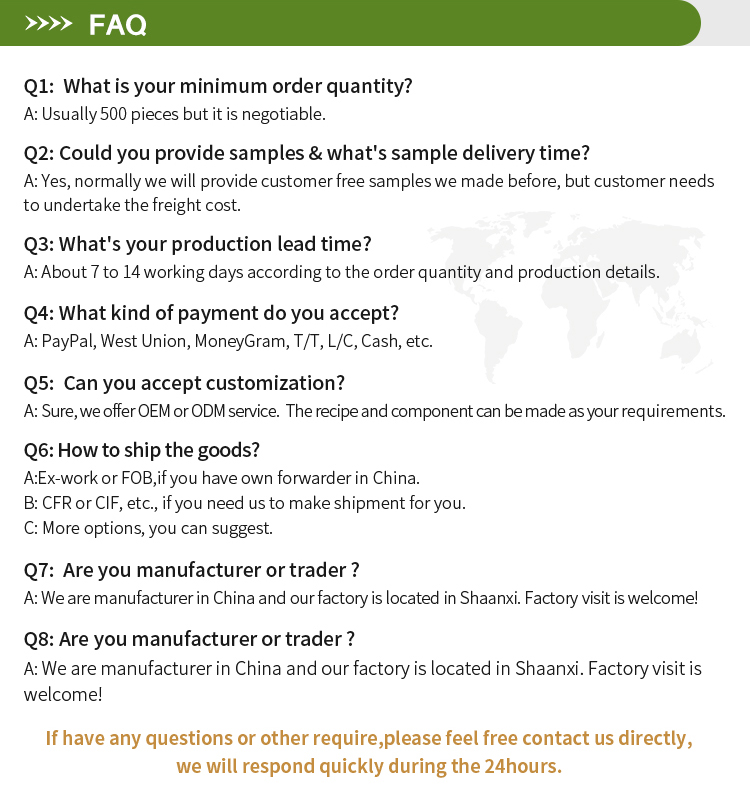 >>>> FAQ

Q1: What is your minimum order quantity?
A: Usually 500 pieces but it is negotiable.

Q2: Could you provide samples & what's sample delivery time?
A: Yes, normally we will provide customer free samples we made before, but customer needs to undertake the freight cost.

Q3: What's your production lead time?
A: About 7 to 14 working days according to the order quantity and production details.

Q4: What kind of payment do you accept?
A: PayPal, West Union, MoneyGram, T/T, L/C, Cash, etc.

Q5: Can you accept customization?
A: Sure, we offer OEM or ODM service. The recipe and component can be made as your requirements.

Q6: How to ship the goods?
A:Ex-work or FOB,if you have own forwarder in China.
B: CFR or CIF, etc., if you need us to make shipment for you.
C: More options, you can suggest.

Q7: Are you manufacturer or trader ?
A: We are manufacturer in China and our factory is located in Shaanxi. Factory visit is welcome!

Q8: Are you manufacturer or trader ?
A: We are manufacturer in China and our factory is located in Shaanxi. Factory visit is welcome!

If have any questions or other require,please feel free contact us directly, we will respond quickly during the 24hours.